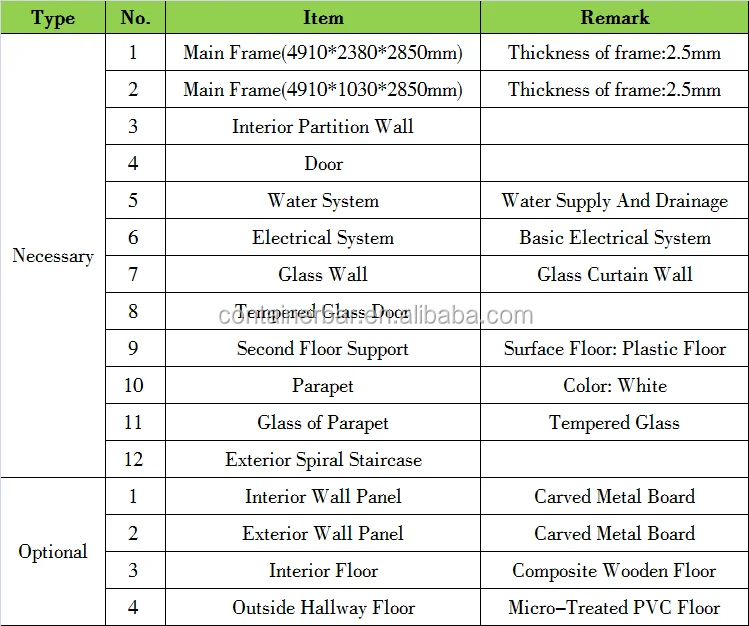 | Type | No. | Item | Remark |
|---|---|---|---|
| Necessary | 1 | Main Frame(4910*2380*2850mm) | Thickness of frame:2.5mm |
|  | 2 | Main Frame(4910*1030*2850mm) | Thickness of frame:2.5mm |
|  | 3 | Interior Partition Wall |  |
|  | 4 | Door |  |
|  | 5 | Water System | Water Supply And Drainage |
|  | 6 | Electrical System | Basic Electrical System |
|  | 7 | Glass Wall | Glass Curtain Wall |
|  | 8 | Tempered Glass Door |  |
|  | 9 | Second Floor Support | Surface Floor: Plastic Floor |
|  | 10 | Parapet | Color: White |
|  | 11 | Glass of Parapet | Tempered Glass |
|  | 12 | Exterior Spiral Staircase |  |
| Optional | 1 | Interior Wall Panel | Carved Metal Board |
|  | 2 | Exterior Wall Panel | Carved Metal Board |
|  | 3 | Interior Floor | Composite Wooden Floor |
|  | 4 | Outside Hallway Floor | Micro-Treated PVC Floor |

containerbar.en.alibaba.com